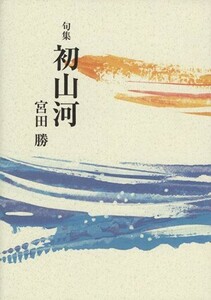 句集
初山河
宮田 勝